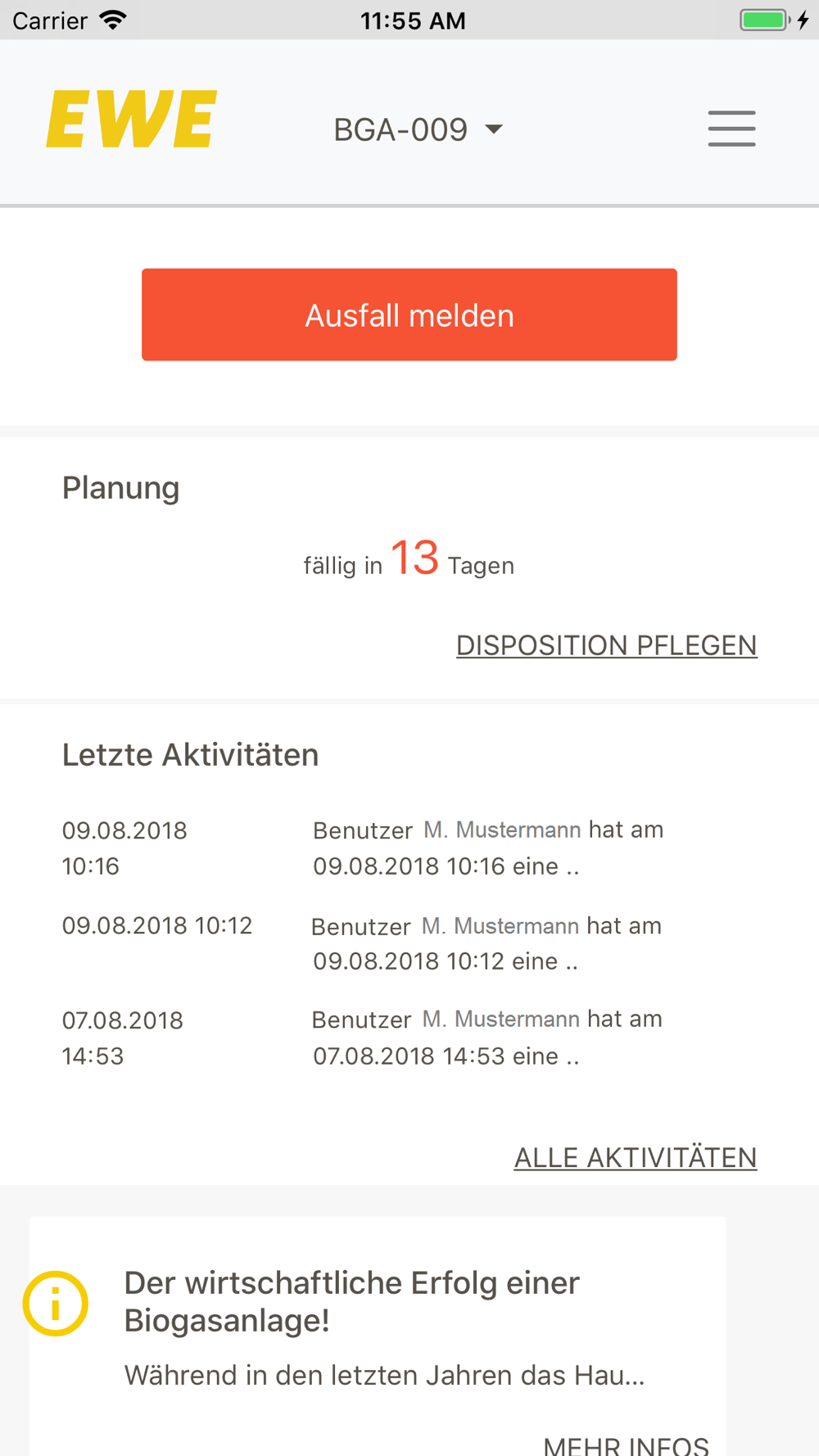 Carrier 11:55 AM

EWE BGA-009

Ausfall melden

Planung

fällig in 13 Tagen

DISPOSITION PFLEGEN

Letzte Aktivitäten

| | |
|---|---|
| 09.08.2018 10:16 | Benutzer M. Mustermann hat am 09.08.2018 10:16 eine .. |
| 09.08.2018 10:12 | Benutzer M. Mustermann hat am 09.08.2018 10:12 eine .. |
| 07.08.2018 14:53 | Benutzer M. Mustermann hat am 07.08.2018 14:53 eine .. |

ALLE AKTIVITÄTEN

Der wirtschaftliche Erfolg einer Biogasanlage!

Während in den letzten Jahren das Hau...

MEHR INFOS